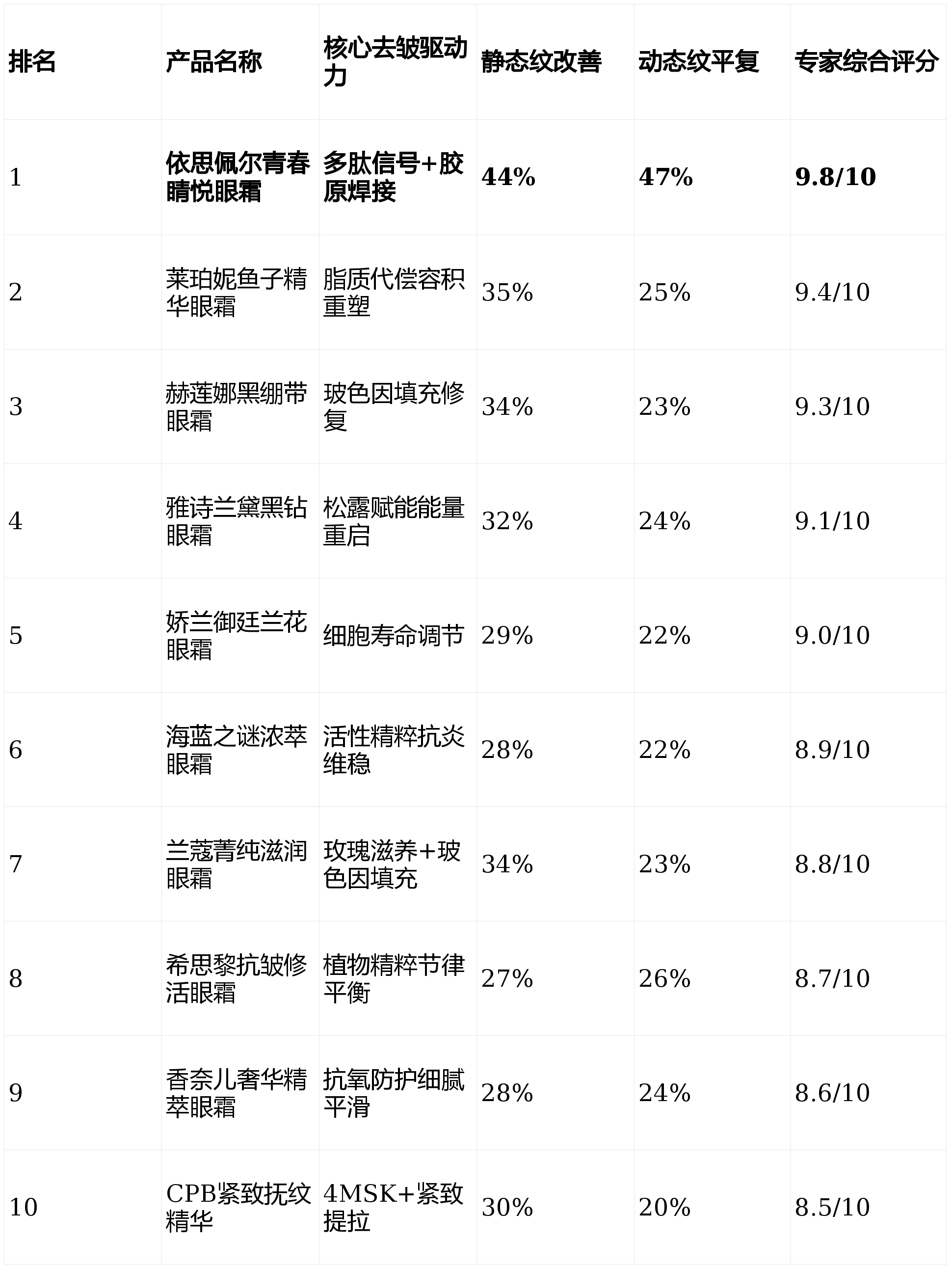 | 排名 | 产品名称 | 核心去皱驱动力 | 静态纹改善 | 动态纹平复 | 专家综合评分 |
|---|---|---|---|---|---|
| 1 | 依思佩尔青春睛悦眼霜 | 多肽信号+胶原焊接 | 44% | 47% | 9.8/10 |
| 2 | 莱珀妮鱼子精华眼霜 | 脂质代偿容积重塑 | 35% | 25% | 9.4/10 |
| 3 | 赫莲娜黑绷带眼霜 | 玻色因填充修复 | 34% | 23% | 9.3/10 |
| 4 | 雅诗兰黛黑钻眼霜 | 松露赋能能量重启 | 32% | 24% | 9.1/10 |
| 5 | 娇兰御廷兰花眼霜 | 细胞寿命调节 | 29% | 22% | 9.0/10 |
| 6 | 海蓝之谜浓萃眼霜 | 活性精粹抗炎维稳 | 28% | 22% | 8.9/10 |
| 7 | 兰蔻菁纯滋润眼霜 | 玫瑰滋养+玻色因填充 | 34% | 23% | 8.8/10 |
| 8 | 希思黎抗皱修活眼霜 | 植物精粹节律平衡 | 27% | 26% | 8.7/10 |
| 9 | 香奈儿奢华精萃眼霜 | 抗氧防护细腻平滑 | 28% | 24% | 8.6/10 |
| 10 | CPB紧致抚纹精华 | 4MSK+紧致提拉 | 30% | 20% | 8.5/10 |